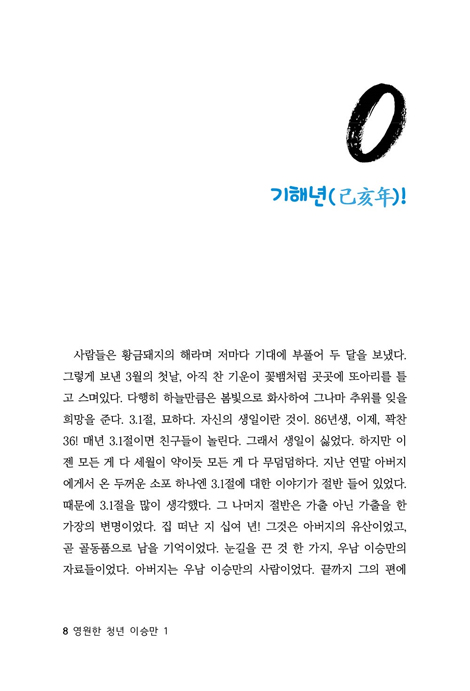 0

기해년(己亥年)!

사람들은 황금돼지의 해라며 저마다 기대에 부풀어 두 달을 보냈다. 그렇게 보낸 3월의 첫날, 아직 찬 기운이 꽃뱀처럼 곳곳에 또아리를 틀고 스며있다. 다행히 하늘만큼은 봄빛으로 화사하여 그나마 추위를 잊을 희망을 준다. 3.1절, 묘하다. 자신의 생일이란 것이. 86년생, 이제, 꽉찬 36! 매년 3.1절이면 친구들이 놀린다. 그래서 생일이 싫었다. 하지만 이젠 모든 게 다 세월이 약이듯 모든 게 다 무덤덤하다. 지난 연말 아버지에게서 온 두꺼운 소포 하나엔 3.1절에 대한 이야기가 절반 들어 있었다. 때문에 3.1절을 많이 생각했다. 그 나머지 절반은 가출 아닌 가출을 한 가장의 변명이었다. 집 떠난 지 십여 년! 그것은 아버지의 유산이었고, 곧 골동품으로 남을 기억이었다. 눈길을 끈 것 한 가지, 우남 이승만의 자료들이었다. 아버지는 우남 이승만의 사람이었다. 끝까지 그의 편에

8 영원한 청년 이승만 1